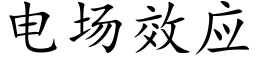 电场效应